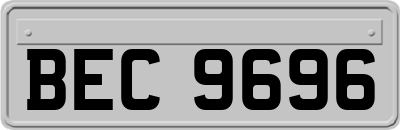 BEC 9696